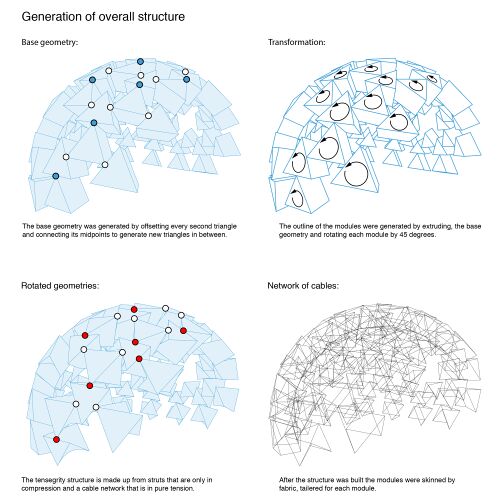 Generation of overall structure

Base geometry:

The base geometry was generated by offsetting every second triangle and connecting its midpoints to generate new triangles in between.

Transformation:

The outline of the modules were generated by extruding, the base geometry and rotating each module by 45 degrees.

Rotated geometries:

The tensegrity structure is made up from struts that are only in compression and a cable network that is in pure tension.

Network of cables:

After the structure was built the modules were skinned by fabric, tailered for each module.